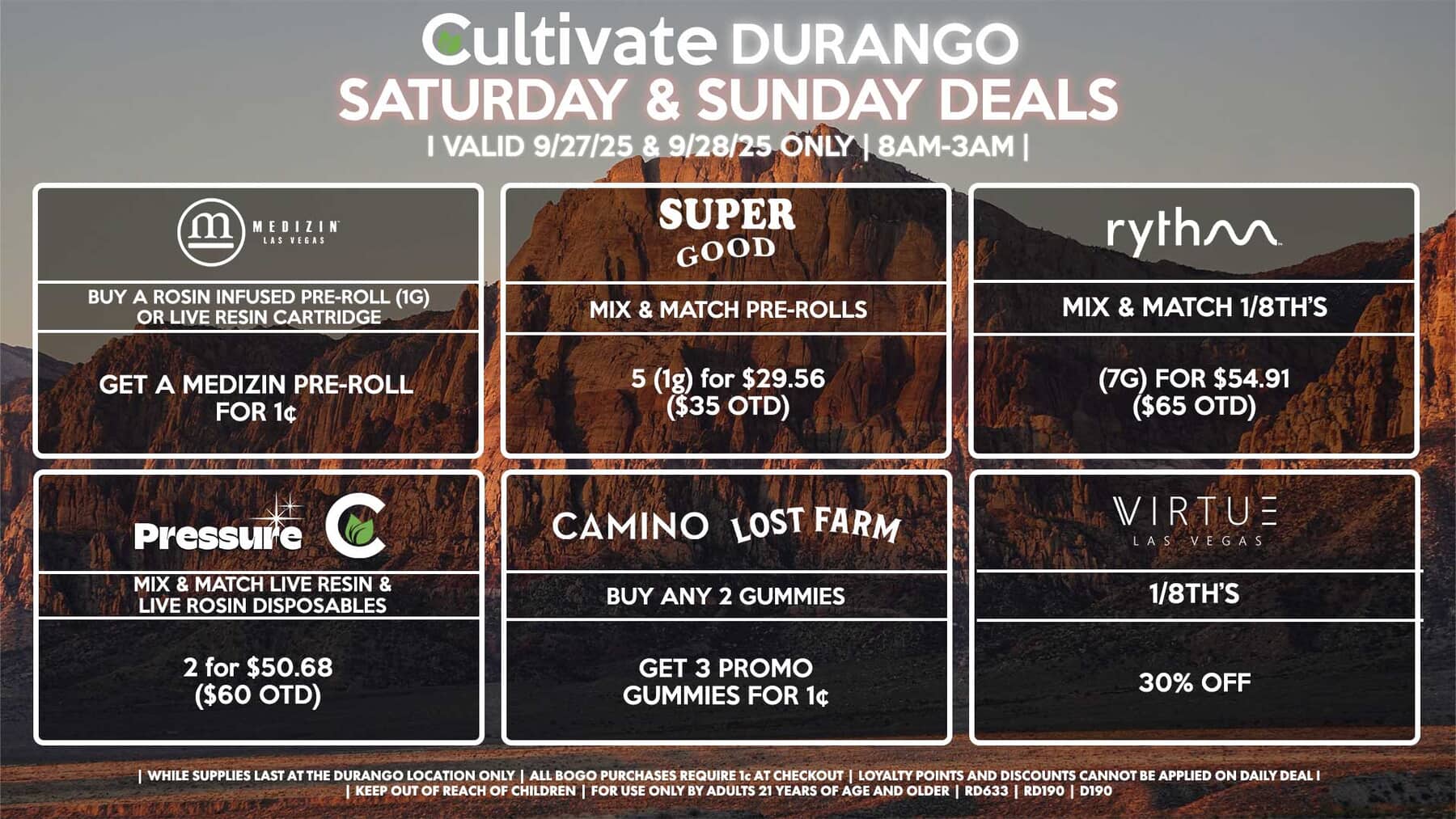 Cultivate DURANGO
SATURDAY & SUNDAY DEALS
| VALID 9/27/25 & 9/28/25 ONLY | 8AM-3AM |

m MEDIZIN LAS VEGAS
BUY A ROSIN INFUSED PRE-ROLL (1G) OR LIVE RESIN CARTRIDGE
GET A MEDIZIN PRE-ROLL FOR 1¢

SUPER GOOD
MIX & MATCH PRE-ROLLS
5 (1g) for $29.56 ($35 OTD)

rythm
MIX & MATCH 1/8TH'S
(7G) FOR $54.91 ($65 OTD)

Pressure C
MIX & MATCH LIVE RESIN & LIVE ROSIN DISPOSABLES
2 for $50.68 ($60 OTD)

CAMINO LOST FARM
BUY ANY 2 GUMMIES
GET 3 PROMO GUMMIES FOR 1¢

VIRTUE LAS VEGAS
1/8TH'S
30% OFF

| WHILE SUPPLIES LAST AT THE DURANGO LOCATION ONLY | ALL BOGO PURCHASES REQUIRE 1¢ AT CHECKOUT | LOYALTY POINTS AND DISCOUNTS CANNOT BE APPLIED ON DAILY DEAL |
| KEEP OUT OF REACH OF CHILDREN | FOR USE ONLY BY ADULTS 21 YEARS OF AGE AND OLDER | RD633 | RD190 | D190